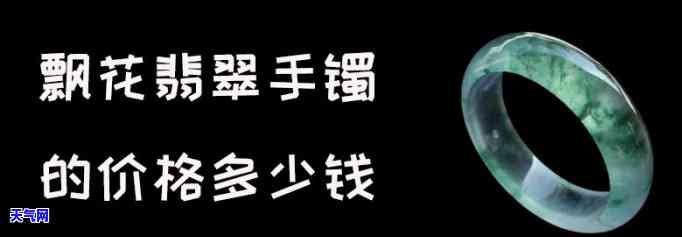 飘花翡翠手镯

的价格多少钱

天气网